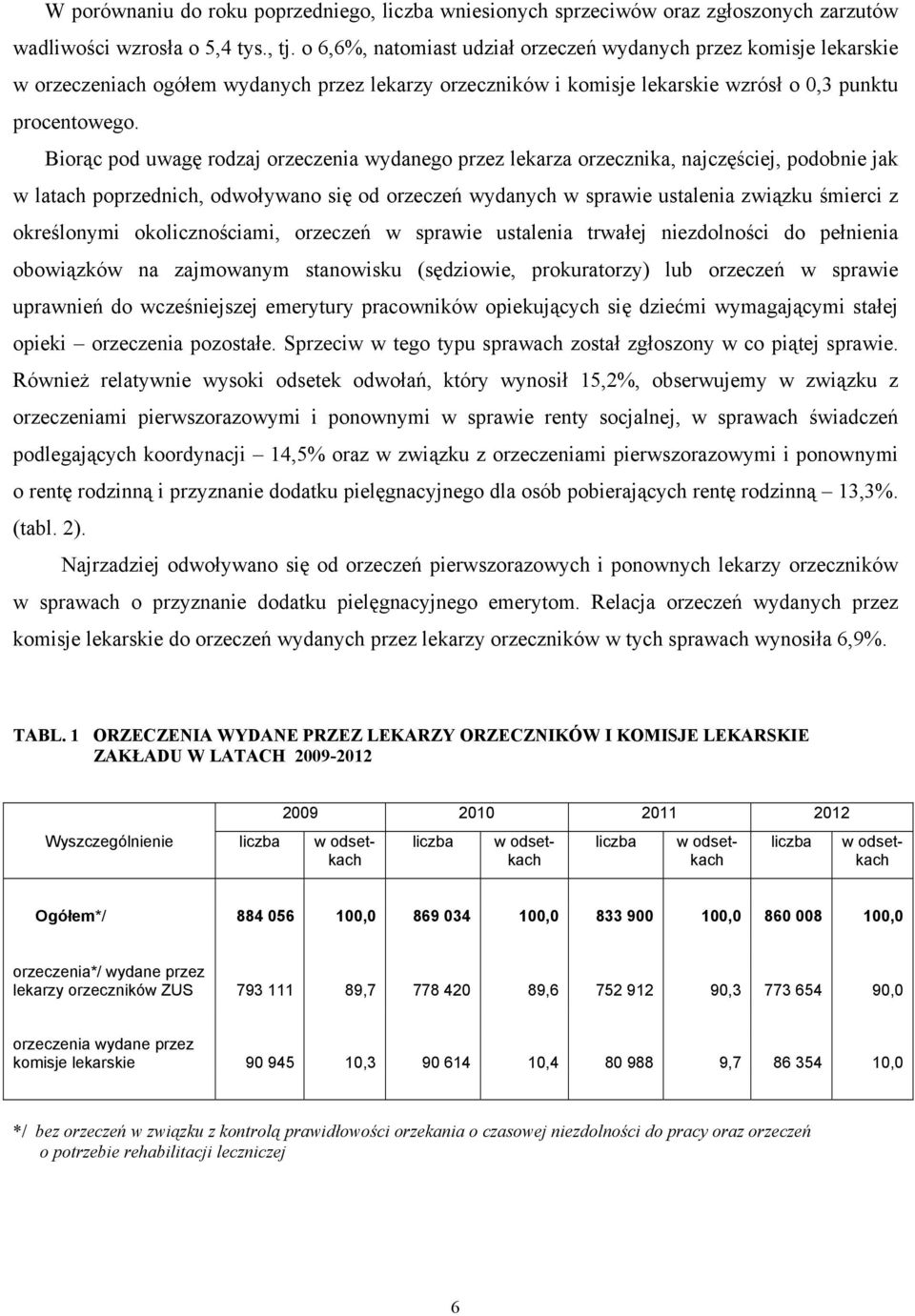 W porównaniu do roku poprzedniego, liczba wniesionych sprzeciwów oraz zgłoszonych zarzutów wadliwości wzrosła o 5,4 tys., tj. o 6,6%, natomiast udział orzeczeń wydanych przez komisje lekarskie w orzeczeniach ogółem wydanych przez lekarzy orzeczników i komisje lekarskie wzrósł o 0,3 punktu procentowego.

Biorąc pod uwagę rodzaj orzeczenia wydanego przez lekarza orzecznika, najczęściej, podobnie jak w latach poprzednich, odwoływano się od orzeczeń wydanych w sprawie ustalenia związku śmierci z określonymi okolicznościami, orzeczeń w sprawie ustalenia trwałej niezdolności do pełnienia obowiązków na zajmowanym stanowisku (sędziowie, prokuratorzy) lub orzeczeń w sprawie uprawnień do wcześniejszej emerytury pracowników opiekujących się dziećmi wymagającymi stałej opieki – orzeczenia pozostałe. Sprzeciw w tego typu sprawach został zgłoszony w co piątej sprawie. Również relatywnie wysoki odsetek odwołań, który wynosił 15,2%, obserwujemy w związku z orzeczeniami pierwszorazowymi i ponownymi w sprawie renty socjalnej, w sprawach świadczeń podlegających koordynacji – 14,5% oraz w związku z orzeczeniami pierwszorazowymi i ponownymi o rentę rodzinną i przyznanie dodatku pielęgnacyjnego dla osób pobierających rentę rodzinną – 13,3%. (tabl. 2).

Najrzadziej odwoływano się od orzeczeń pierwszorazowych i ponownych lekarzy orzeczników w sprawach o przyznanie dodatku pielęgnacyjnego emerytom. Relacja orzeczeń wydanych przez komisje lekarskie do orzeczeń wydanych przez lekarzy orzeczników w tych sprawach wynosiła 6,9%.

TABL. 1 ORZECZENIA WYDANE PRZEZ LEKARZY ORZECZNIKÓW I KOMISJE LEKARSKIE ZAKŁADU W LATACH 2009-2012

| Wyszczególnienie | 2009 liczba | 2009 w odsetkach | 2010 liczba | 2010 w odsetkach | 2011 liczba | 2011 w odsetkach | 2012 liczba | 2012 w odsetkach |
|---|---|---|---|---|---|---|---|---|
| Ogółem*/ | 884 056 | 100,0 | 869 034 | 100,0 | 833 900 | 100,0 | 860 008 | 100,0 |
| orzeczenia*/ wydane przez lekarzy orzeczników ZUS | 793 111 | 89,7 | 778 420 | 89,6 | 752 912 | 90,3 | 773 654 | 90,0 |
| orzeczenia wydane przez komisje lekarskie | 90 945 | 10,3 | 90 614 | 10,4 | 80 988 | 9,7 | 86 354 | 10,0 |

*/ bez orzeczeń w związku z kontrolą prawidłowości orzekania o czasowej niezdolności do pracy oraz orzeczeń o potrzebie rehabilitacji leczniczej

6